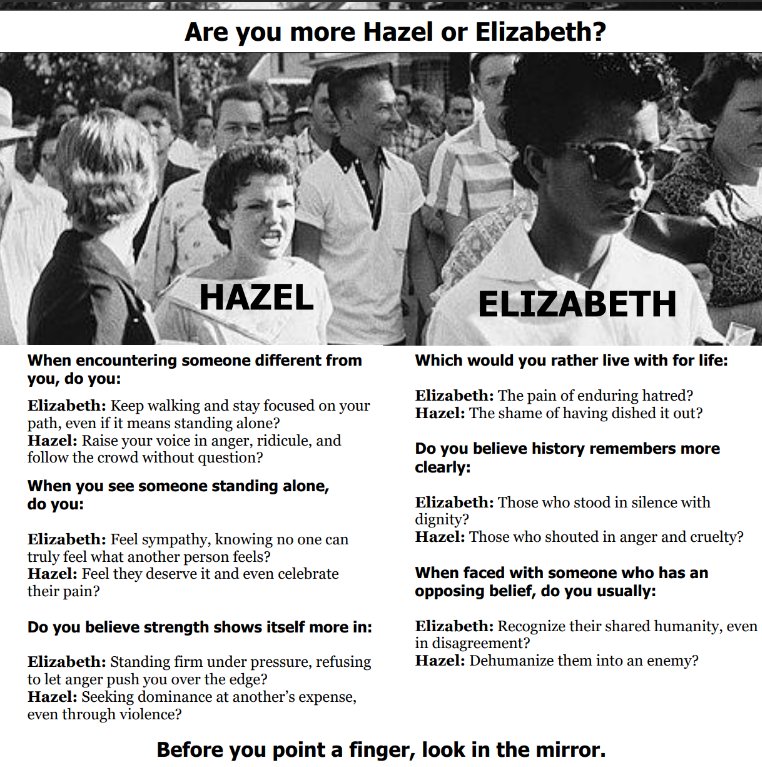 Are you more Hazel or Elizabeth?

HAZEL

ELIZABETH

When encountering someone different from you, do you:

Elizabeth: Keep walking and stay focused on your path, even if it means standing alone?
Hazel: Raise your voice in anger, ridicule, and follow the crowd without question?

When you see someone standing alone, do you:

Elizabeth: Feel sympathy, knowing no one can truly feel what another person feels?
Hazel: Feel they deserve it and even celebrate their pain?

Do you believe strength shows itself more in:

Elizabeth: Standing firm under pressure, refusing to let anger push you over the edge?
Hazel: Seeking dominance at another's expense, even through violence?

Which would you rather live with for life:

Elizabeth: The pain of enduring hatred?
Hazel: The shame of having dished it out?

Do you believe history remembers more clearly:

Elizabeth: Those who stood in silence with dignity?
Hazel: Those who shouted in anger and cruelty?

When faced with someone who has an opposing belief, do you usually:

Elizabeth: Recognize their shared humanity, even in disagreement?
Hazel: Dehumanize them into an enemy?

Before you point a finger, look in the mirror.